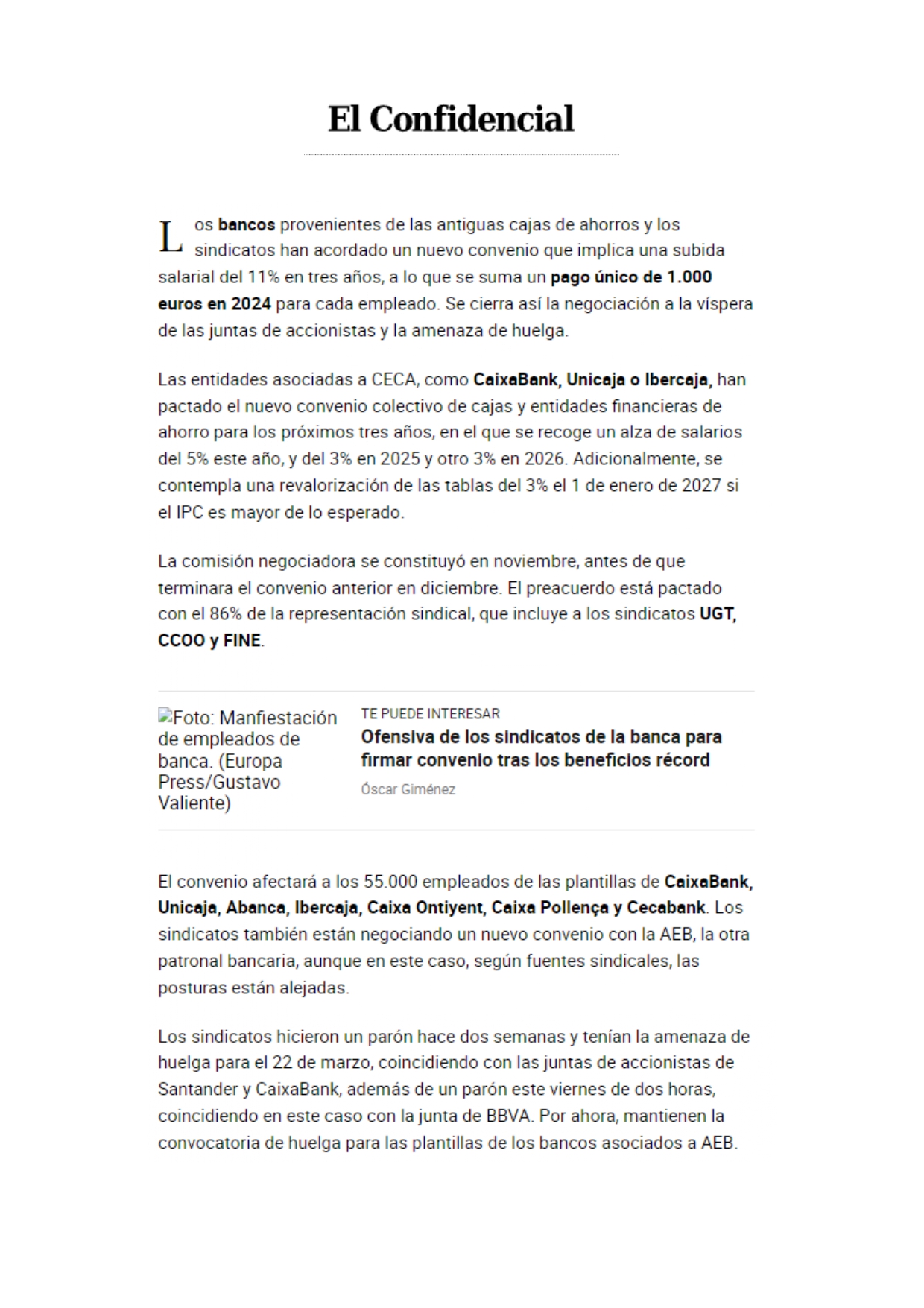 El Confidencial

Los bancos provenientes de las antiguas cajas de ahorros y los sindicatos han acordado un nuevo convenio que implica una subida salarial del 11% en tres años, a lo que se suma un pago único de 1.000 euros en 2024 para cada empleado. Se cierra así la negociación a la víspera de las juntas de accionistas y la amenaza de huelga.

Las entidades asociadas a CECA, como CaixaBank, Unicaja o Ibercaja, han pactado el nuevo convenio colectivo de cajas y entidades financieras de ahorro para los próximos tres años, en el que se recoge un alza de salarios del 5% este año, y del 3% en 2025 y otro 3% en 2026. Adicionalmente, se contempla una revalorización de las tablas del 3% el 1 de enero de 2027 si el IPC es mayor de lo esperado.

La comisión negociadora se constituyó en noviembre, antes de que terminara el convenio anterior en diciembre. El preacuerdo está pactado con el 86% de la representación sindical, que incluye a los sindicatos UGT, CCOO y FINE.

Foto: Manfiestación de empleados de banca. (Europa Press/Gustavo Valiente)

TE PUEDE INTERESAR
Ofensiva de los sindicatos de la banca para firmar convenio tras los beneficios récord
Óscar Giménez

El convenio afectará a los 55.000 empleados de las plantillas de CaixaBank, Unicaja, Abanca, Ibercaja, Caixa Ontiyent, Caixa Pollença y Cecabank. Los sindicatos también están negociando un nuevo convenio con la AEB, la otra patronal bancaria, aunque en este caso, según fuentes sindicales, las posturas están alejadas.

Los sindicatos hicieron un parón hace dos semanas y tenían la amenaza de huelga para el 22 de marzo, coincidiendo con las juntas de accionistas de Santander y CaixaBank, además de un parón este viernes de dos horas, coincidiendo en este caso con la junta de BBVA. Por ahora, mantienen la convocatoria de huelga para las plantillas de los bancos asociados a AEB.